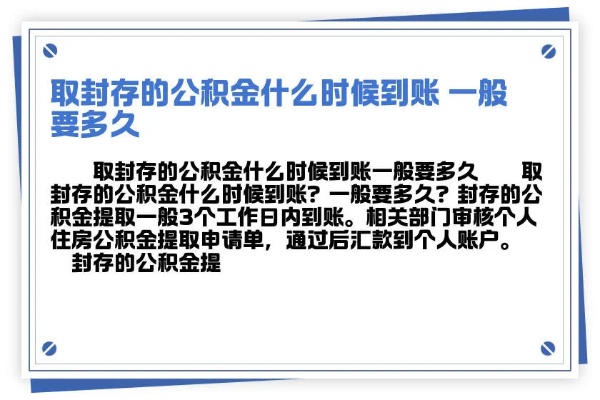 取封存的公积金什么时候到账 一般要多久

取封存的公积金什么时候到账一般要多久 取封存的公积金什么时候到账？一般要多久？封存的公积金提取一般3个工作日内到账。相关部门审核个人住房公积金提取申请单，通过后汇款到个人账户。 封存的公积金提